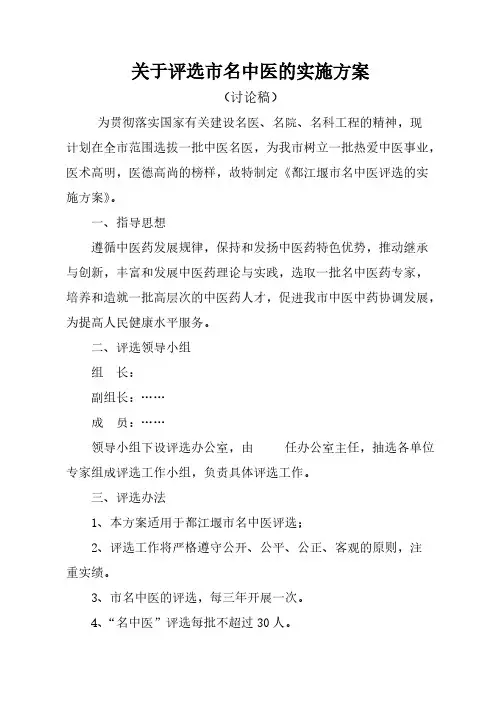 关于评选市名中医的实施方案

（讨论稿）

为贯彻落实国家有关建设名医、名院、名科工程的精神，现计划在全市范围选拔一批中医名医，为我市树立一批热爱中医事业，医术高明，医德高尚的榜样，故特制定《都江堰市名中医评选的实施方案》。

一、指导思想

遵循中医药发展规律，保持和发扬中医药特色优势，推动继承与创新，丰富和发展中医药理论与实践，选取一批名中医药专家，培养和造就一批高层次的中医药人才，促进我市中医中药协调发展，为提高人民健康水平服务。

二、评选领导小组

组　长：

副组长：……

成　员：……

领导小组下设评选办公室，由　　任办公室主任，抽选各单位专家组成评选工作小组，负责具体评选工作。

三、评选办法

1、本方案适用于都江堰市名中医评选；

2、评选工作将严格遵守公开、公平、公正、客观的原则，注重实绩。

3、市名中医的评选，每三年开展一次。

4、“名中医”评选每批不超过 30 人。